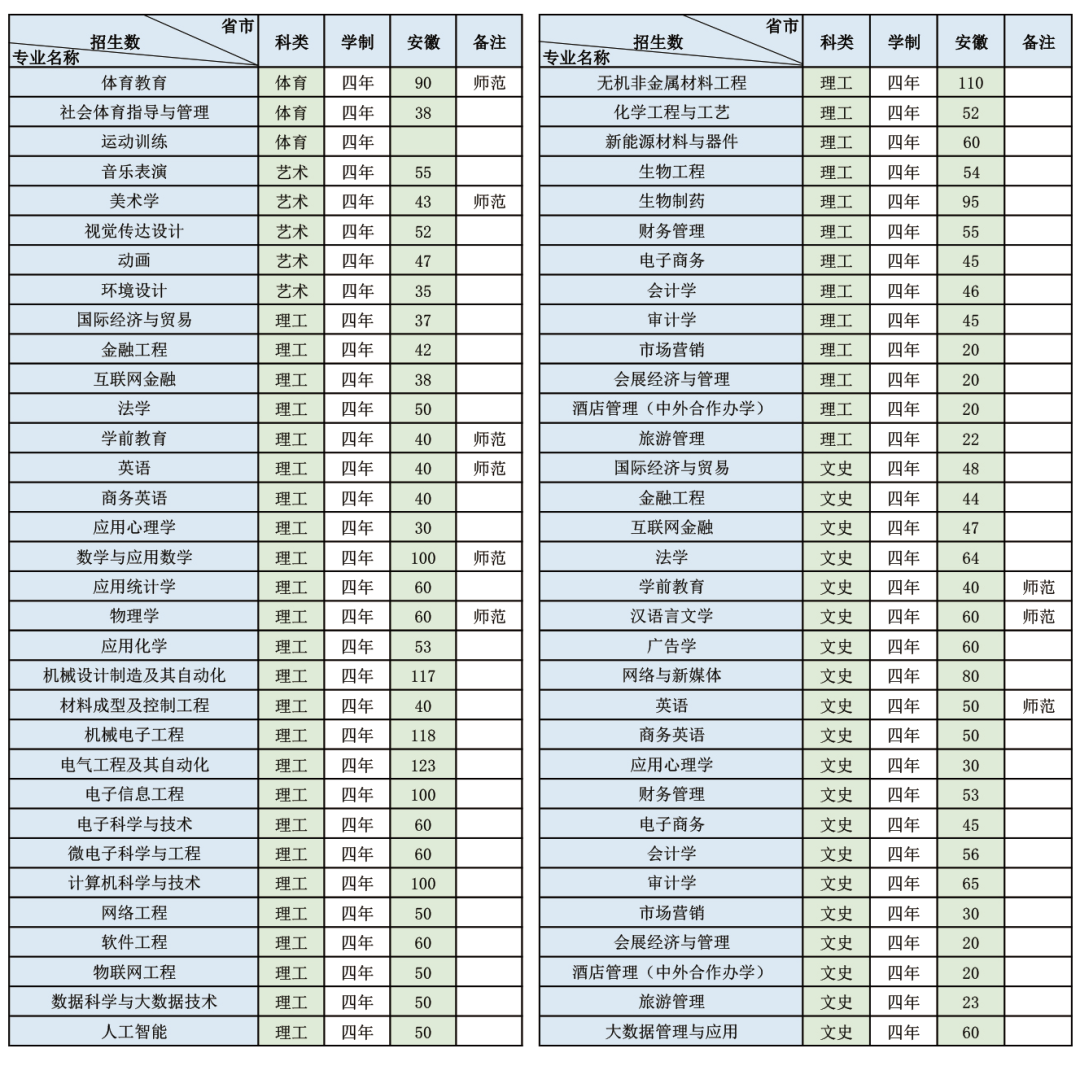 | 省市 招生数 专业名称 | 科类 | 学制 | 安徽 | 备注 |
|---|---|---|---|---|
| 体育教育 | 体育 | 四年 | 90 | 师范 |
| 社会体育指导与管理 | 体育 | 四年 | 38 | |
| 运动训练 | 体育 | 四年 | | |
| 音乐表演 | 艺术 | 四年 | 55 | |
| 美术学 | 艺术 | 四年 | 43 | 师范 |
| 视觉传达设计 | 艺术 | 四年 | 52 | |
| 动画 | 艺术 | 四年 | 47 | |
| 环境设计 | 艺术 | 四年 | 35 | |
| 国际经济与贸易 | 理工 | 四年 | 37 | |
| 金融工程 | 理工 | 四年 | 42 | |
| 互联网金融 | 理工 | 四年 | 38 | |
| 法学 | 理工 | 四年 | 50 | |
| 学前教育 | 理工 | 四年 | 40 | 师范 |
| 英语 | 理工 | 四年 | 40 | 师范 |
| 商务英语 | 理工 | 四年 | 40 | |
| 应用心理学 | 理工 | 四年 | 30 | |
| 数学与应用数学 | 理工 | 四年 | 100 | 师范 |
| 应用统计学 | 理工 | 四年 | 60 | |
| 物理学 | 理工 | 四年 | 60 | 师范 |
| 应用化学 | 理工 | 四年 | 53 | |
| 机械设计制造及其自动化 | 理工 | 四年 | 117 | |
| 材料成型及控制工程 | 理工 | 四年 | 40 | |
| 机械电子工程 | 理工 | 四年 | 118 | |
| 电气工程及其自动化 | 理工 | 四年 | 123 | |
| 电子信息工程 | 理工 | 四年 | 100 | |
| 电子科学与技术 | 理工 | 四年 | 60 | |
| 微电子科学与工程 | 理工 | 四年 | 60 | |
| 计算机科学与技术 | 理工 | 四年 | 100 | |
| 网络工程 | 理工 | 四年 | 50 | |
| 软件工程 | 理工 | 四年 | 60 | |
| 物联网工程 | 理工 | 四年 | 50 | |
| 数据科学与大数据技术 | 理工 | 四年 | 50 | |
| 人工智能 | 理工 | 四年 | 50 | |

| 省市 招生数 专业名称 | 科类 | 学制 | 安徽 | 备注 |
|---|---|---|---|---|
| 无机非金属材料工程 | 理工 | 四年 | 110 | |
| 化学工程与工艺 | 理工 | 四年 | 52 | |
| 新能源材料与器件 | 理工 | 四年 | 60 | |
| 生物工程 | 理工 | 四年 | 54 | |
| 生物制药 | 理工 | 四年 | 95 | |
| 财务管理 | 理工 | 四年 | 55 | |
| 电子商务 | 理工 | 四年 | 45 | |
| 会计学 | 理工 | 四年 | 46 | |
| 审计学 | 理工 | 四年 | 45 | |
| 市场营销 | 理工 | 四年 | 20 | |
| 会展经济与管理 | 理工 | 四年 | 20 | |
| 酒店管理（中外合作办学） | 理工 | 四年 | 20 | |
| 旅游管理 | 理工 | 四年 | 22 | |
| 国际经济与贸易 | 文史 | 四年 | 48 | |
| 金融工程 | 文史 | 四年 | 44 | |
| 互联网金融 | 文史 | 四年 | 47 | |
| 法学 | 文史 | 四年 | 64 | |
| 学前教育 | 文史 | 四年 | 40 | 师范 |
| 汉语言文学 | 文史 | 四年 | 60 | 师范 |
| 广告学 | 文史 | 四年 | 60 | |
| 网络与新媒体 | 文史 | 四年 | 80 | |
| 英语 | 文史 | 四年 | 50 | 师范 |
| 商务英语 | 文史 | 四年 | 50 | |
| 应用心理学 | 文史 | 四年 | 30 | |
| 财务管理 | 文史 | 四年 | 53 | |
| 电子商务 | 文史 | 四年 | 45 | |
| 会计学 | 文史 | 四年 | 56 | |
| 审计学 | 文史 | 四年 | 65 | |
| 市场营销 | 文史 | 四年 | 30 | |
| 会展经济与管理 | 文史 | 四年 | 20 | |
| 酒店管理（中外合作办学） | 文史 | 四年 | 20 | |
| 旅游管理 | 文史 | 四年 | 23 | |
| 大数据管理与应用 | 文史 | 四年 | 60 | |